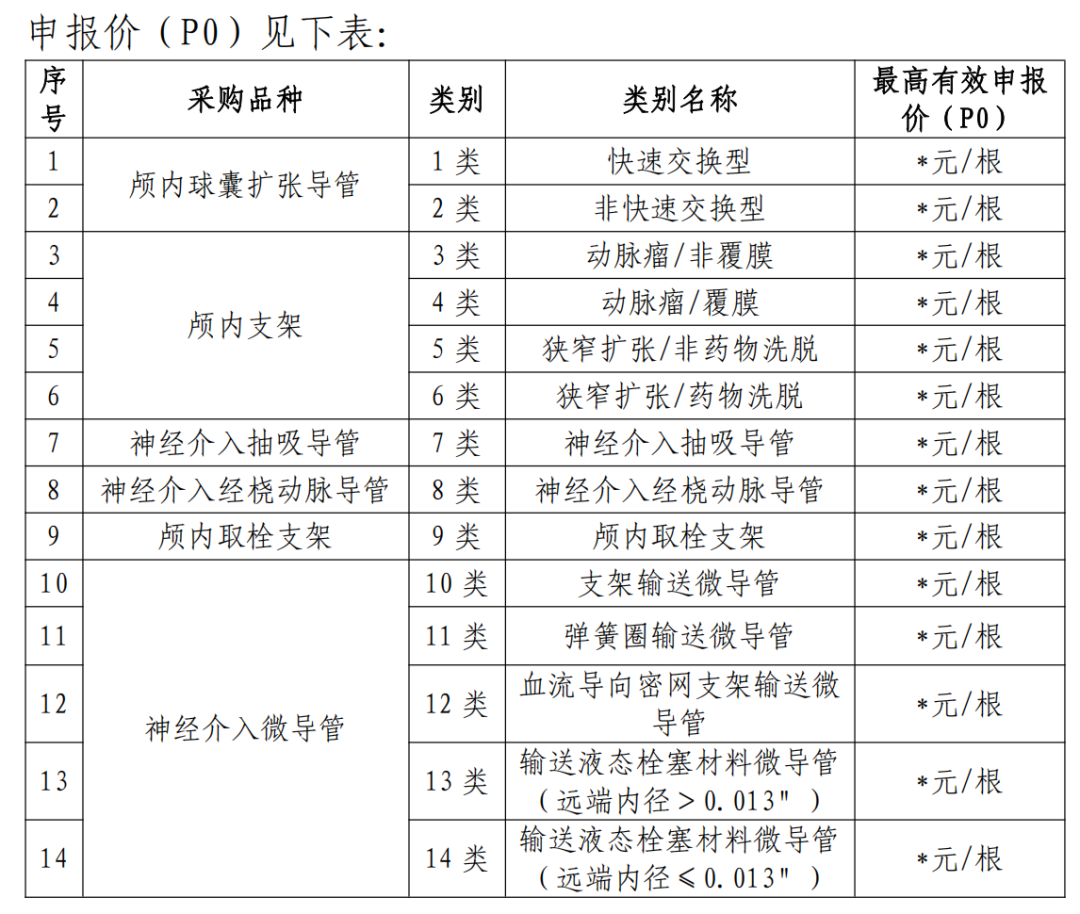 申报价（P0）见下表：

| 序号 | 采购品种 | 类别 | 类别名称 | 最高有效申报价（P0） |
|---|---|---|---|---|
| 1 | 颅内球囊扩张导管 | 1类 | 快速交换型 | *元/根 |
| 2 |  | 2类 | 非快速交换型 | *元/根 |
| 3 | 颅内支架 | 3类 | 动脉瘤/非覆膜 | *元/根 |
| 4 |  | 4类 | 动脉瘤/覆膜 | *元/根 |
| 5 |  | 5类 | 狭窄扩张/非药物洗脱 | *元/根 |
| 6 |  | 6类 | 狭窄扩张/药物洗脱 | *元/根 |
| 7 | 神经介入抽吸导管 | 7类 | 神经介入抽吸导管 | *元/根 |
| 8 | 神经介入经桡动脉导管 | 8类 | 神经介入经桡动脉导管 | *元/根 |
| 9 | 颅内取栓支架 | 9类 | 颅内取栓支架 | *元/根 |
| 10 | 神经介入微导管 | 10类 | 支架输送微导管 | *元/根 |
| 11 |  | 11类 | 弹簧圈输送微导管 | *元/根 |
| 12 |  | 12类 | 血流导向密网支架输送微导管 | *元/根 |
| 13 |  | 13类 | 输送液态栓塞材料微导管（远端内径＞0.013"） | *元/根 |
| 14 |  | 14类 | 输送液态栓塞材料微导管（远端内径≤0.013"） | *元/根 |